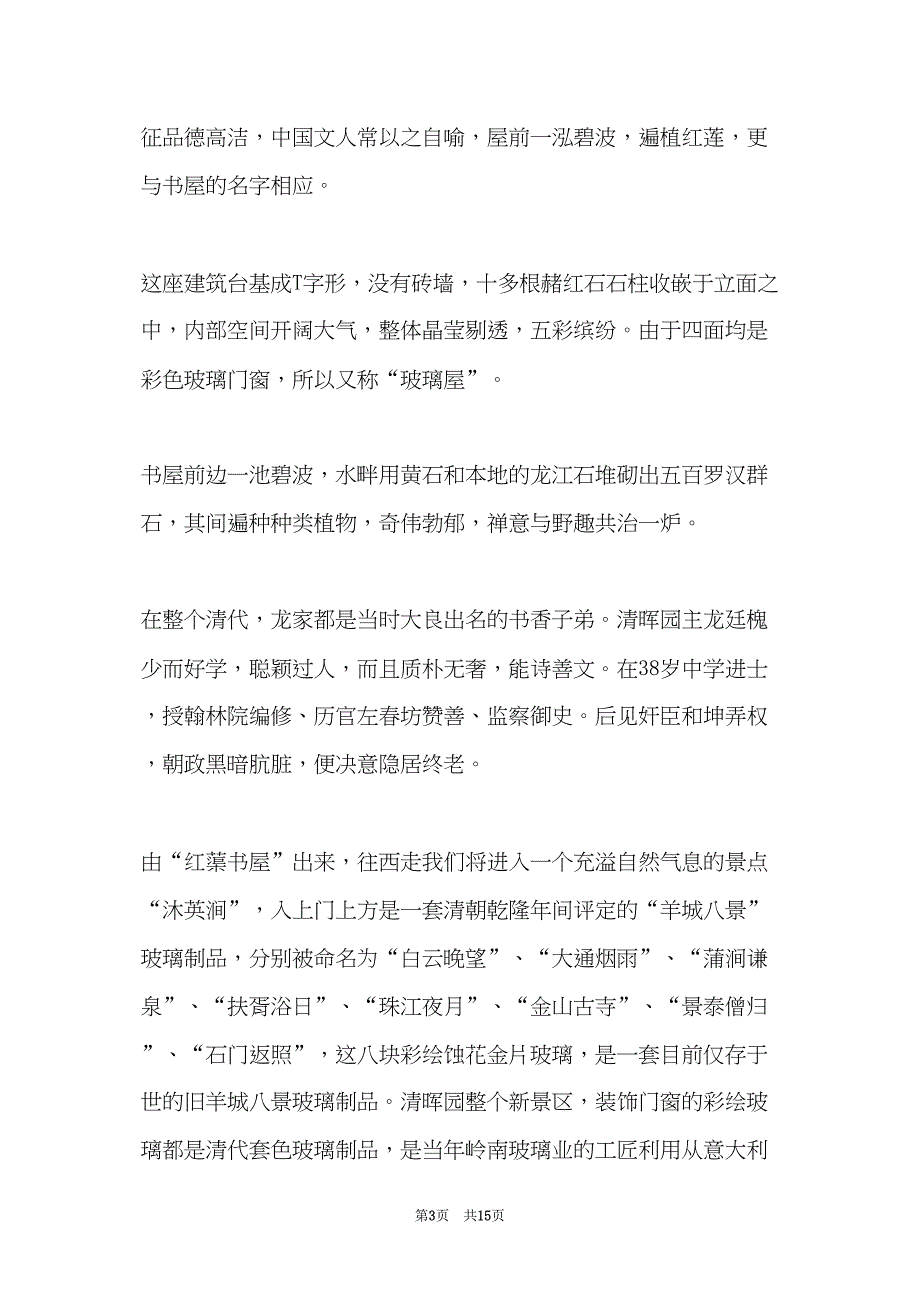 征品德高洁，中国文人常以之自喻，屋前一泓碧波，遍植红莲，更与书屋的名字相应。

这座建筑台基成T字形，没有砖墙，十多根赭红石石柱收嵌于立面之中，内部空间开阔大气，整体晶莹剔透，五彩缤纷。由于四面均是彩色玻璃门窗，所以又称“玻璃屋”。

书屋前边一池碧波，水畔用黄石和本地的龙江石堆砌出五百罗汉群石，其间遍种种类植物，奇伟勃郁，禅意与野趣共治一炉。

在整个清代，龙家都是当时大良出名的书香子弟。清晖园主龙廷槐少而好学，聪颖过人，而且质朴无奢，能诗善文。在38岁中学进士，授翰林院编修、历官左春坊赞善、监察御史。后见奸臣和坤弄权，朝政黑暗肮脏，便决意隐居终老。

由“红蕖书屋”出来，往西走我们将进入一个充溢自然气息的景点“沐英涧”，入上门上方是一套清朝乾隆年间评定的“羊城八景”玻璃制品，分别被命名为“白云晚望”、“大通烟雨”、“蒲涧谦泉”、“扶胥浴日”、“珠江夜月”、“金山古寺”、“景泰僧归”、“石门返照”，这八块彩绘蚀花金片玻璃，是一套目前仅存于世的旧羊城八景玻璃制品。清晖园整个新景区，装饰门窗的彩绘玻璃都是清代套色玻璃制品，是当年岭南玻璃业的工匠利用从意大利

第3页 共15页